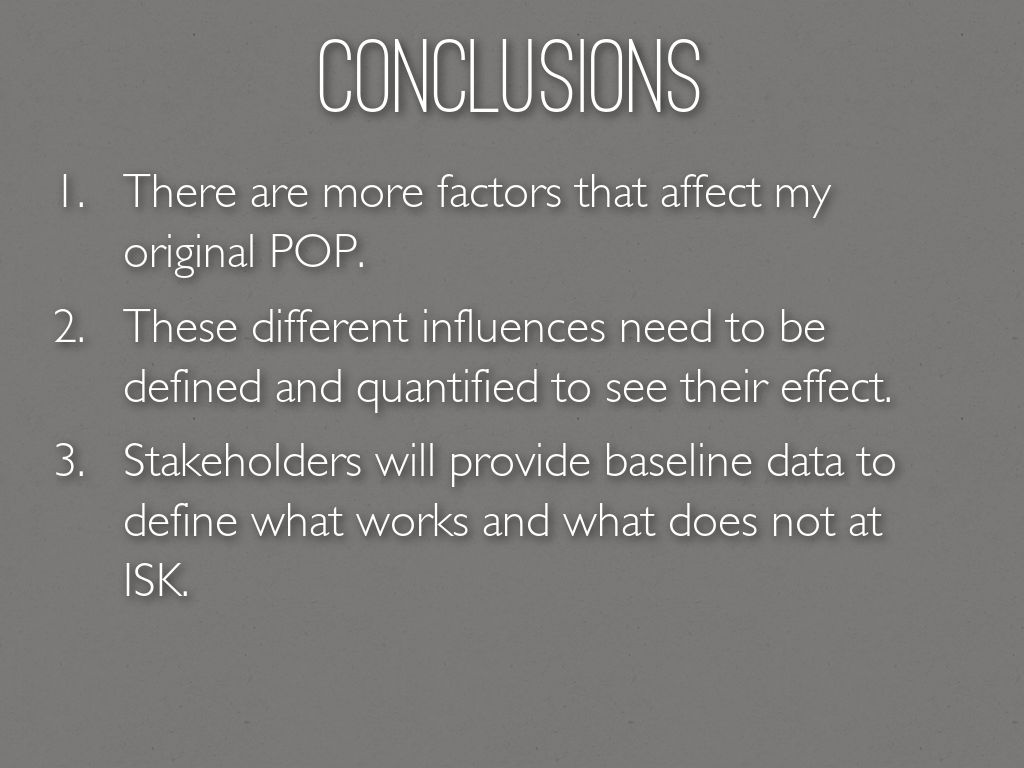 CONCLUSIONS

1. There are more factors that affect my original POP.

2. These different influences need to be defined and quantified to see their effect.

3. Stakeholders will provide baseline data to define what works and what does not at ISK.